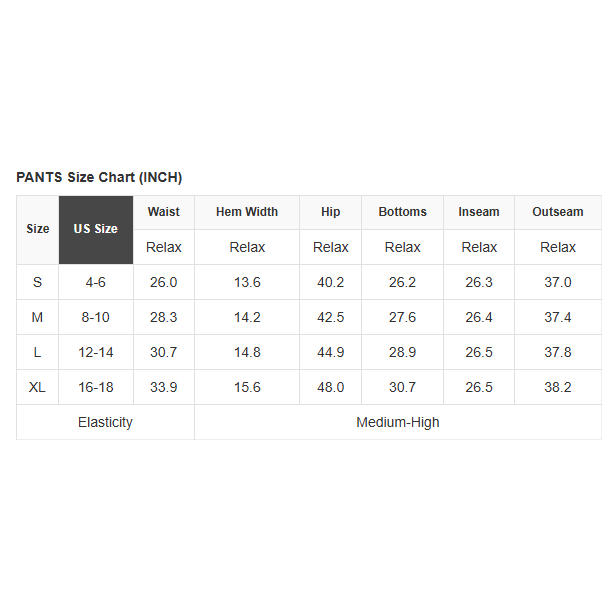 PANTS Size Chart (INCH)

| Size | US Size | Waist | Hem Width | Hip | Bottoms | Inseam | Outseam |
|---|---|---|---|---|---|---|---|
| | | Relax | Relax | Relax | Relax | Relax | Relax |
| S | 4-6 | 26.0 | 13.6 | 40.2 | 26.2 | 26.3 | 37.0 |
| M | 8-10 | 28.3 | 14.2 | 42.5 | 27.6 | 26.4 | 37.4 |
| L | 12-14 | 30.7 | 14.8 | 44.9 | 28.9 | 26.5 | 37.8 |
| XL | 16-18 | 33.9 | 15.6 | 48.0 | 30.7 | 26.5 | 38.2 |
| Elasticity | | Medium-High | | | | | |